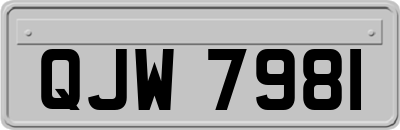 QJW 7981